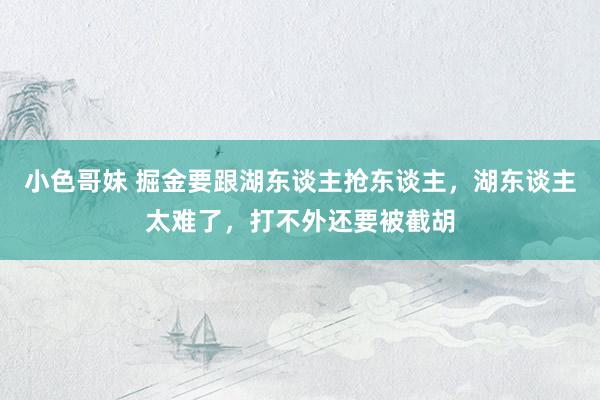 小色哥妹 掘金要跟湖东谈主抢东谈主，湖东谈主太难了，打不外还要被截胡